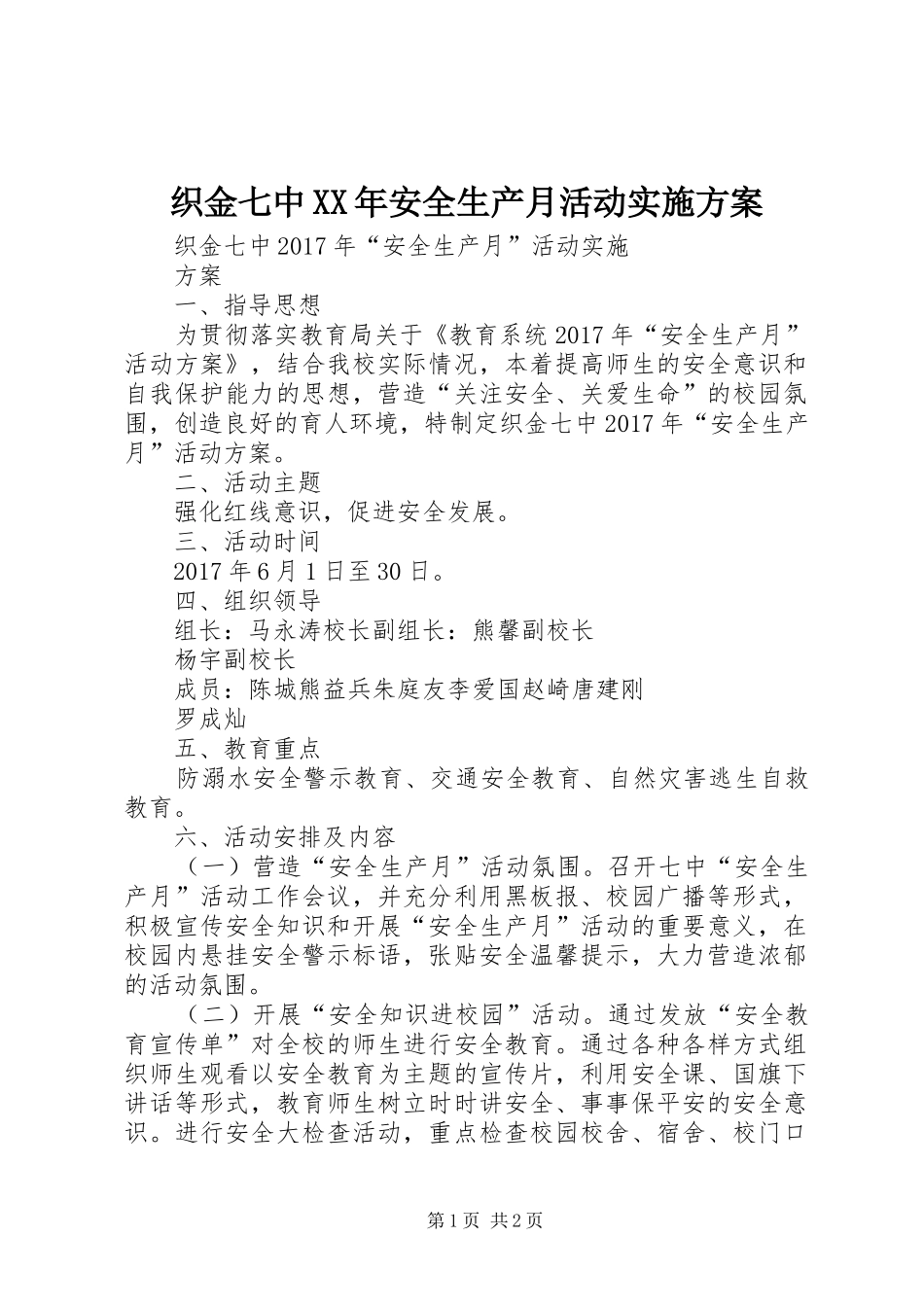 织金七中XX年安全生产月活动实施方案

织金七中2017年“安全生产月”活动实施

方案

一、指导思想

为贯彻落实教育局关于《教育系统2017年“安全生产月”活动方案》，结合我校实际情况，本着提高师生的安全意识和自我保护能力的思想，营造“关注安全、关爱生命”的校园氛围，创造良好的育人环境，特制定织金七中2017年“安全生产月”活动方案。

二、活动主题

强化红线意识，促进安全发展。

三、活动时间

2017年6月1日至30日。

四、组织领导

组长：马永涛校长副组长：熊馨副校长

杨宇副校长

成员：陈城熊益兵朱庭友李爱国赵崎唐建刚

罗成灿

五、教育重点

防溺水安全警示教育、交通安全教育、自然灾害逃生自救教育。

六、活动安排及内容

（一）营造“安全生产月”活动氛围。召开七中“安全生产月”活动工作会议，并充分利用黑板报、校园广播等形式，积极宣传安全知识和开展“安全生产月”活动的重要意义，在校园内悬挂安全警示标语，张贴安全温馨提示，大力营造浓郁的活动氛围。

（二）开展“安全知识进校园”活动。通过发放“安全教育宣传单”对全校的师生进行安全教育。通过各种各样方式组织师生观看以安全教育为主题的宣传片，利用安全课、国旗下讲话等形式，教育师生树立时时讲安全、事事保平安的安全意识。进行安全大检查活动，重点检查校园校舍、宿舍、校门口

第1页 共2页